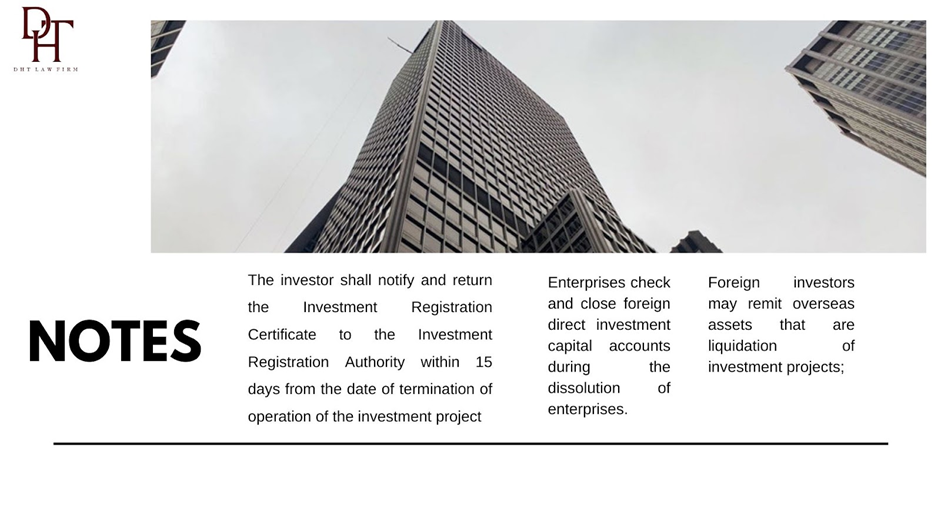 DHT
DHT LAW FIRM

NOTES

The investor shall notify and return the Investment Registration Certificate to the Investment Registration Authority within 15 days from the date of termination of operation of the investment project

Enterprises check and close foreign direct investment capital accounts during the dissolution of enterprises.

Foreign investors may remit overseas assets that are liquidation of investment projects;